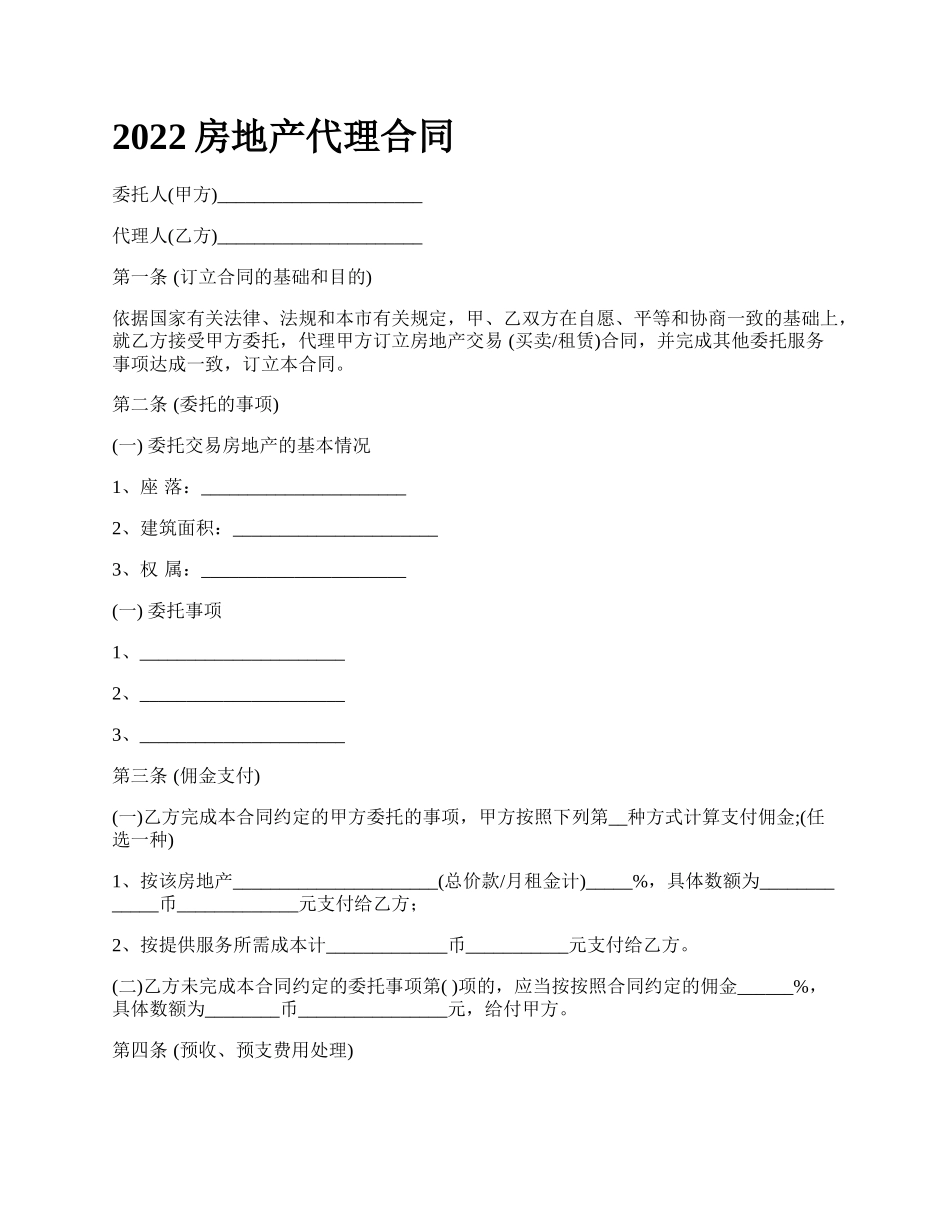 2022 房地产代理合同

委托人(甲方)______________________

代理人(乙方)______________________

第一条 (订立合同的基础和目的)

依据国家有关法律、法规和本市有关规定，甲、乙双方在自愿、平等和协商一致的基础上，就乙方接受甲方委托，代理甲方订立房地产交易 (买卖/租赁)合同，并完成其他委托服务事项达成一致，订立本合同。

第二条 (委托的事项)

(一) 委托交易房地产的基本情况

1、座 落：______________________

2、建筑面积：______________________

3、权 属：______________________

(一) 委托事项

1、______________________

2、______________________

3、______________________

第三条 (佣金支付)

(一)乙方完成本合同约定的甲方委托的事项，甲方按照下列第__种方式计算支付佣金;(任选一种)

1、按该房地产______________________(总价款/月租金计)_____%，具体数额为_____________币_____________元支付给乙方；

2、按提供服务所需成本计_____________币___________元支付给乙方。

(二)乙方未完成本合同约定的委托事项第( )项的，应当按按照合同约定的佣金______%，具体数额为________币________________元，给付甲方。

第四条 (预收、预支费用处理)